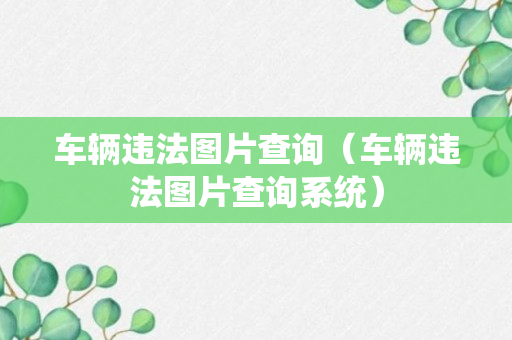 车辆违法图片查询（车辆违法图片查询系统）